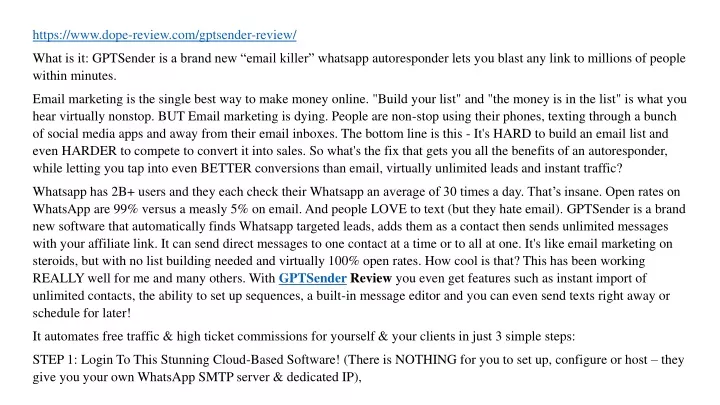 https://www.dope-review.com/gptsender-review/

What is it: GPTSender is a brand new “email killer” whatsapp autoresponder lets you blast any link to millions of people within minutes.

Email marketing is the single best way to make money online. "Build your list" and "the money is in the list" is what you hear virtually nonstop. BUT Email marketing is dying. People are non-stop using their phones, texting through a bunch of social media apps and away from their email inboxes. The bottom line is this - It's HARD to build an email list and even HARDER to compete to convert it into sales. So what's the fix that gets you all the benefits of an autoresponder, while letting you tap into even BETTER conversions than email, virtually unlimited leads and instant traffic?

Whatsapp has 2B+ users and they each check their Whatsapp an average of 30 times a day. That’s insane. Open rates on WhatsApp are 99% versus a measly 5% on email. And people LOVE to text (but they hate email). GPTSender is a brand new software that automatically finds Whatsapp targeted leads, adds them as a contact then sends unlimited messages with your affiliate link. It can send direct messages to one contact at a time or to all at one. It's like email marketing on steroids, but with no list building needed and virtually 100% open rates. How cool is that? This has been working REALLY well for me and many others. With GPTSender Review you even get features such as instant import of unlimited contacts, the ability to set up sequences, a built-in message editor and you can even send texts right away or schedule for later!

It automates free traffic & high ticket commissions for yourself & your clients in just 3 simple steps:

STEP 1: Login To This Stunning Cloud-Based Software! (There is NOTHING for you to set up, configure or host – they give you your own WhatsApp SMTP server & dedicated IP),